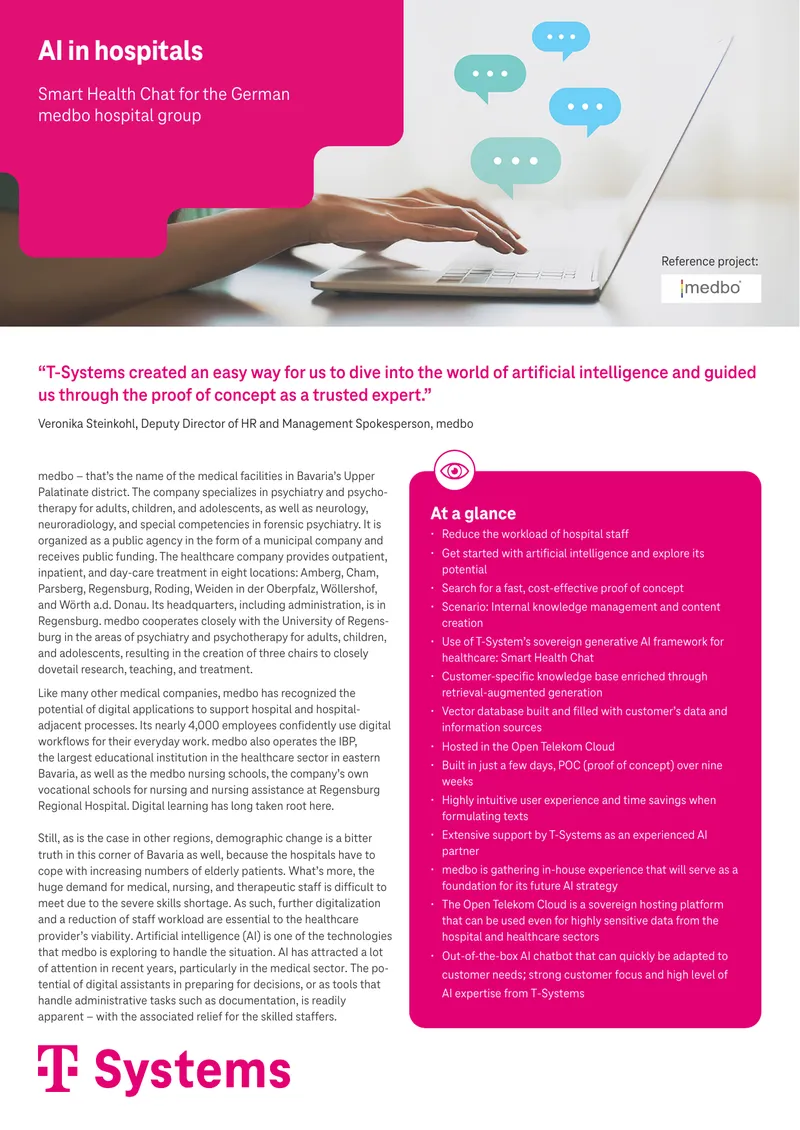 AI in hospitals

Smart Health Chat for the German medbo hospital group

Reference project:

medbo

"T-Systems created an easy way for us to dive into the world of artificial intelligence and guided us through the proof of concept as a trusted expert."

Veronika Steinkohl, Deputy Director of HR and Management Spokesperson, medbo

medbo – that's the name of the medical facilities in Bavaria's Upper Palatinate district. The company specializes in psychiatry and psychotherapy for adults, children, and adolescents, as well as neurology, neuroradiology, and special competencies in forensic psychiatry. It is organized as a public agency in the form of a municipal company and receives public funding. The healthcare company provides outpatient, inpatient, and day-care treatment in eight locations: Amberg, Cham, Parsberg, Regensburg, Roding, Weiden in der Oberpfalz, Wöllershof, and Wörth a.d. Donau. Its headquarters, including administration, is in Regensburg. medbo cooperates closely with the University of Regensburg in the areas of psychiatry and psychotherapy for adults, children, and adolescents, resulting in the creation of three chairs to closely dovetail research, teaching, and treatment.

Like many other medical companies, medbo has recognized the potential of digital applications to support hospital and hospital-adjacent processes. Its nearly 4,000 employees confidently use digital workflows for their everyday work. medbo also operates the IBP, the largest educational institution in the healthcare sector in eastern Bavaria, as well as the medbo nursing schools, the company's own vocational schools for nursing and nursing assistance at Regensburg Regional Hospital. Digital learning has long taken root here.

Still, as is the case in other regions, demographic change is a bitter truth in this corner of Bavaria as well, because the hospitals have to cope with increasing numbers of elderly patients. What's more, the huge demand for medical, nursing, and therapeutic staff is difficult to meet due to the severe skills shortage. As such, further digitalization and a reduction of staff workload are essential to the healthcare provider's viability. Artificial intelligence (AI) is one of the technologies that medbo is exploring to handle the situation. AI has attracted a lot of attention in recent years, particularly in the medical sector. The potential of digital assistants in preparing for decisions, or as tools that handle administrative tasks such as documentation, is readily apparent – with the associated relief for the skilled staffers.

At a glance
• Reduce the workload of hospital staff
• Get started with artificial intelligence and explore its potential
• Search for a fast, cost-effective proof of concept
• Scenario: Internal knowledge management and content creation
• Use of T-System's sovereign generative AI framework for healthcare: Smart Health Chat
• Customer-specific knowledge base enriched through retrieval-augmented generation
• Vector database built and filled with customer's data and information sources
• Hosted in the Open Telekom Cloud
• Built in just a few days, POC (proof of concept) over nine weeks
• Highly intuitive user experience and time savings when formulating texts
• Extensive support by T-Systems as an experienced AI partner
• medbo is gathering in-house experience that will serve as a foundation for its future AI strategy
• The Open Telekom Cloud is a sovereign hosting platform that can be used even for highly sensitive data from the hospital and healthcare sectors
• Out-of-the-box AI chatbot that can quickly be adapted to customer needs; strong customer focus and high level of AI expertise from T-Systems

T Systems